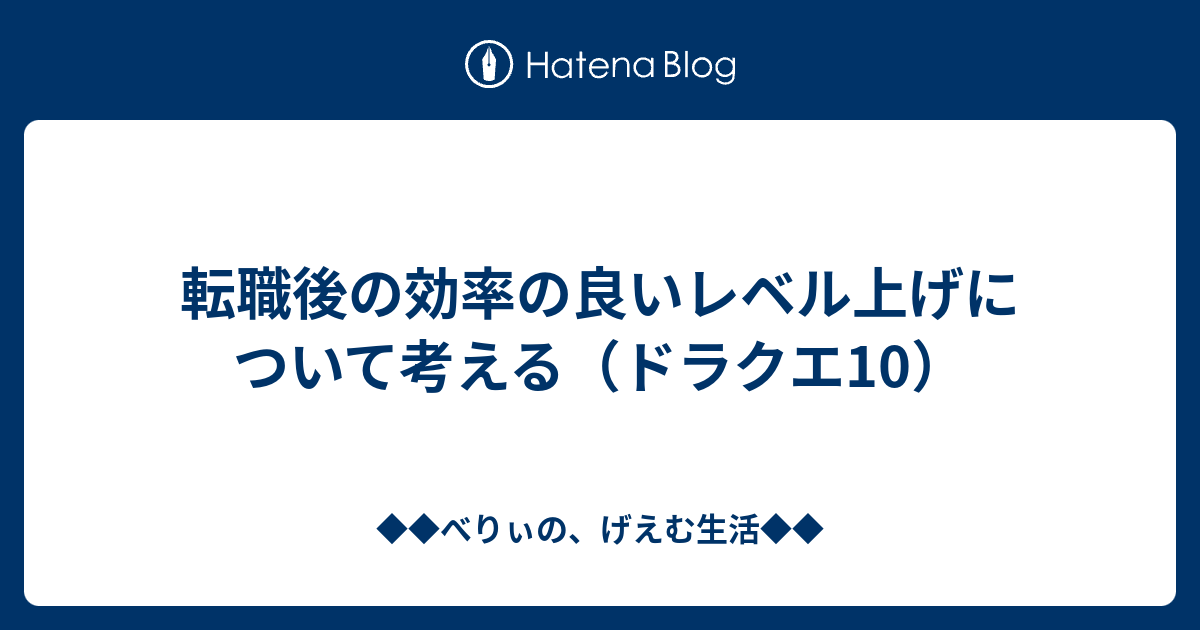 Hatena Blog

転職後の効率の良いレベル上げについて考える（ドラクエ10）

◆◆べりぃの、げえむ生活◆◆